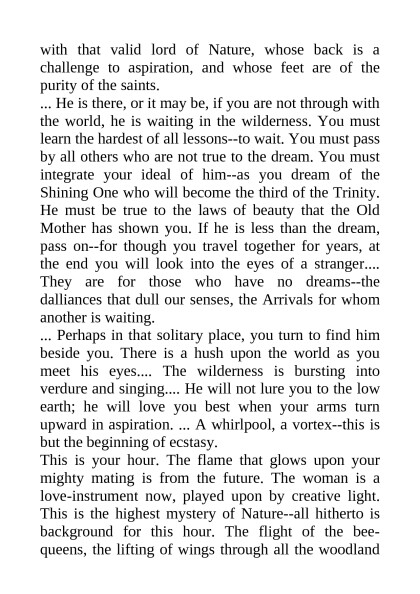 with that valid lord of Nature, whose back is a challenge to aspiration, and whose feet are of the purity of the saints.
... He is there, or it may be, if you are not through with the world, he is waiting in the wilderness. You must learn the hardest of all lessons--to wait. You must pass by all others who are not true to the dream. You must integrate your ideal of him--as you dream of the Shining One who will become the third of the Trinity. He must be true to the laws of beauty that the Old Mother has shown you. If he is less than the dream, pass on--for though you travel together for years, at the end you will look into the eyes of a stranger.... They are for those who have no dreams--the dalliances that dull our senses, the Arrivals for whom another is waiting.
... Perhaps in that solitary place, you turn to find him beside you. There is a hush upon the world as you meet his eyes.... The wilderness is bursting into verdure and singing.... He will not lure you to the low earth; he will love you best when your arms turn upward in aspiration. ... A whirlpool, a vortex--this is but the beginning of ecstasy.
This is your hour. The flame that glows upon your mighty mating is from the future. The woman is a love-instrument now, played upon by creative light. This is the highest mystery of Nature--all hitherto is background for this hour. The flight of the bee-queens, the lifting of wings through all the woodland